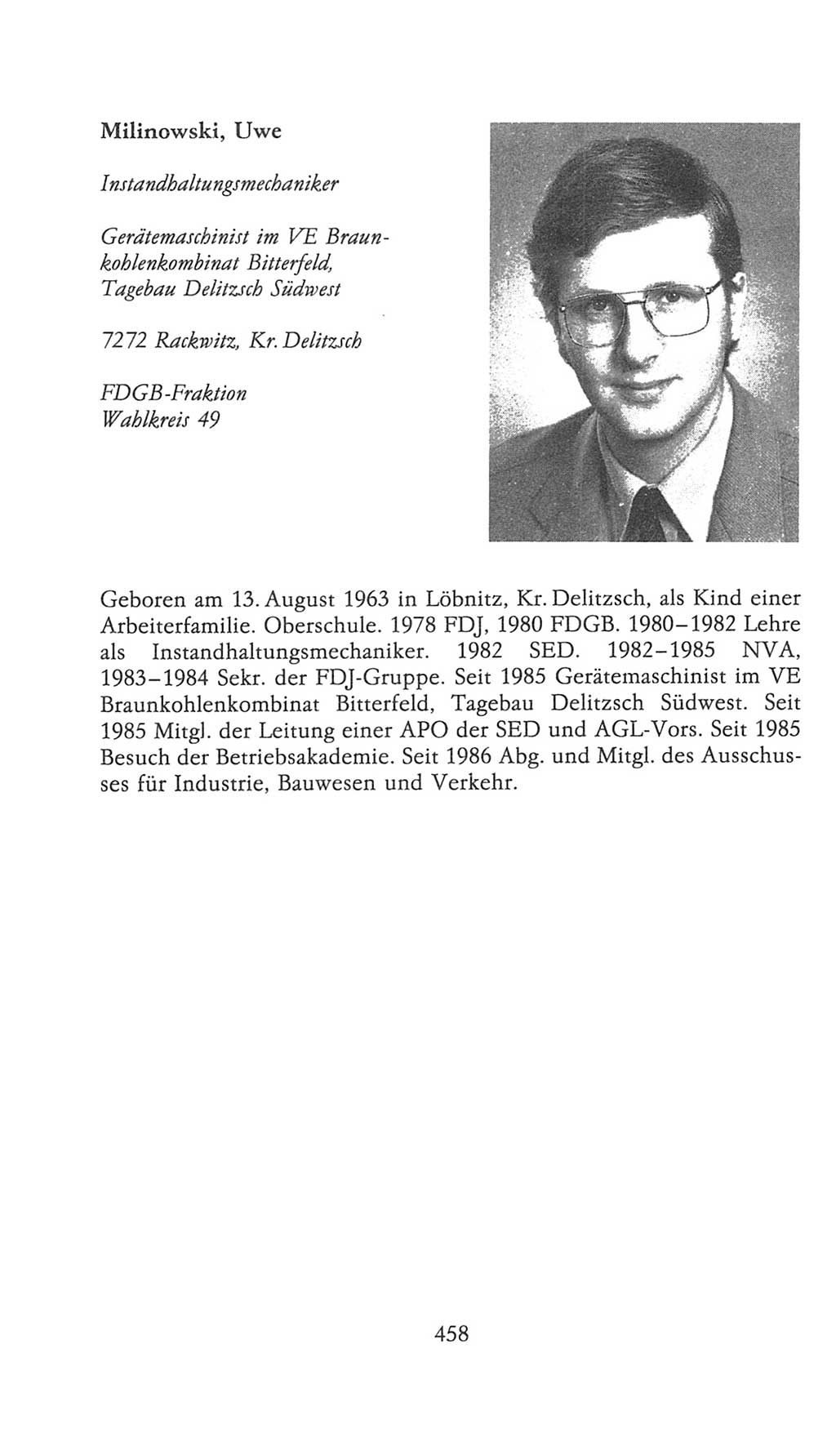 Milinowski, Uwe

Instandhaltungsmechaniker

Gerätemaschinist im VE Braunkohlenkombinat Bitterfeld, Tagebau Delitzsch Südwest

7272 Rackwitz, Kr. Delitzsch

FDGB-Fraktion
Wahlkreis 49

Geboren am 13. August 1963 in Löbnitz, Kr. Delitzsch, als Kind einer Arbeiterfamilie. Oberschule. 1978 FDJ, 1980 FDGB. 1980–1982 Lehre als Instandhaltungsmechaniker. 1982 SED. 1982–1985 NVA, 1983–1984 Sekr. der FDJ-Gruppe. Seit 1985 Gerätemaschinist im VE Braunkohlenkombinat Bitterfeld, Tagebau Delitzsch Südwest. Seit 1985 Mitgl. der Leitung einer APO der SED und AGL-Vors. Seit 1985 Besuch der Betriebsakademie. Seit 1986 Abg. und Mitgl. des Ausschusses für Industrie, Bauwesen und Verkehr.

458